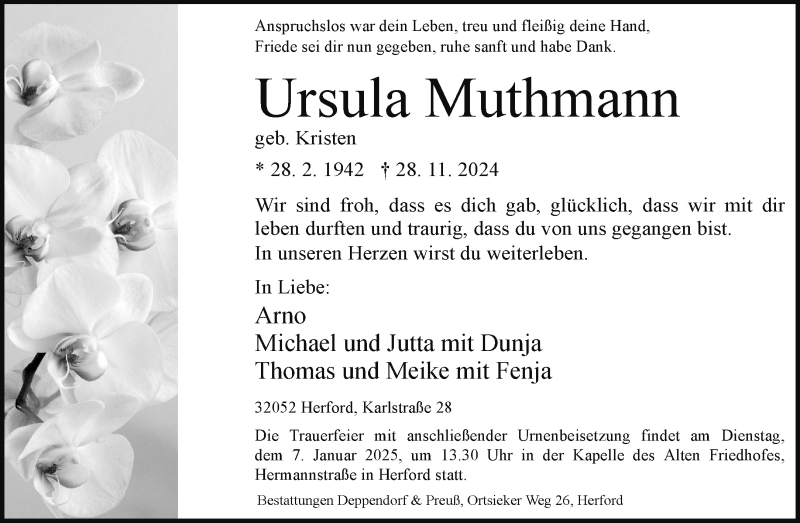 Anspruchslos war dein Leben, treu und fleißig deine Hand,
Friede sei dir nun gegeben, ruhe sanft und habe Dank.

Ursula Muthmann

geb. Kristen

* 28. 2. 1942 † 28. 11. 2024

Wir sind froh, dass es dich gab, glücklich, dass wir mit dir leben durften und traurig, dass du von uns gegangen bist.
In unseren Herzen wirst du weiterleben.

In Liebe:

Arno
Michael und Jutta mit Dunja
Thomas und Meike mit Fenja

32052 Herford, Karlstraße 28

Die Trauerfeier mit anschließender Urnenbeisetzung findet am Dienstag, dem 7. Januar 2025, um 13.30 Uhr in der Kapelle des Alten Friedhofes, Hermannstraße in Herford statt.

Bestattungen Deppendorf & Preuß, Ortsieker Weg 26, Herford